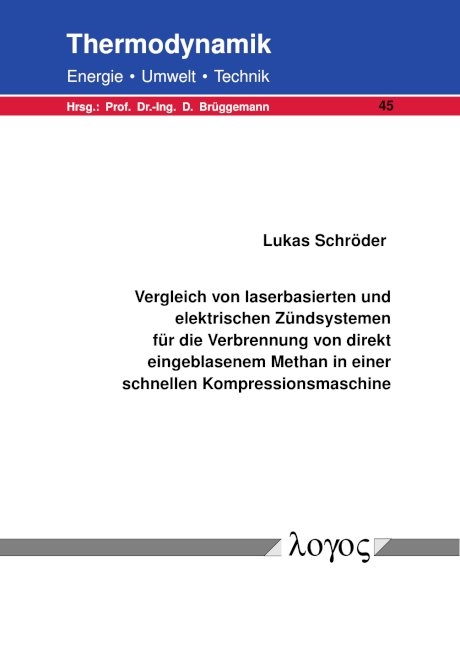 Thermodynamik

Energie • Umwelt • Technik

Hrsg.: Prof. Dr.-Ing. D. Brüggemann

45

Lukas Schröder

Vergleich von laserbasierten und elektrischen Zündsystemen für die Verbrennung von direkt eingeblasenem Methan in einer schnellen Kompressionsmaschine

λογος